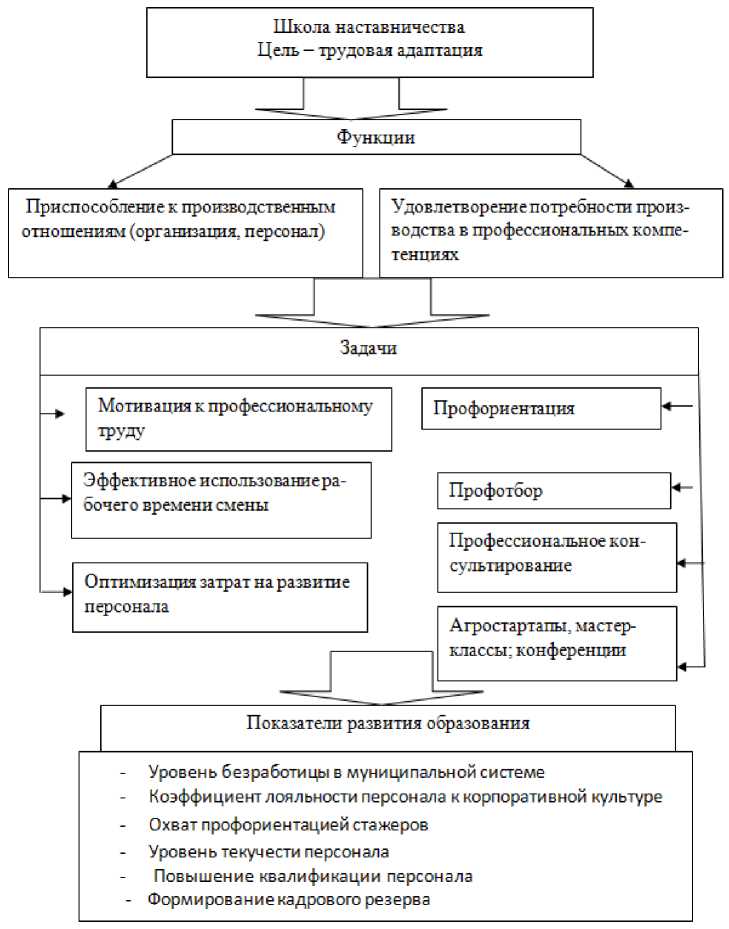 Школа наставничества
Цель – трудовая адаптация

Функции

Приспособление к производственным отношениям (организация, персонал)

Удовлетворение потребности производства в профессиональных компетенциях

Задачи

Мотивация к профессиональному труду

Эффективное использование рабочего времени смены

Оптимизация затрат на развитие персонала

Профориентация

Профотбор

Профессиональное консультирование

Агростартапы, мастер-классы; конференции

Показатели развития образования

- Уровень безработицы в муниципальной системе
- Коэффициент лояльности персонала к корпоративной культуре
- Охват профориентацией стажеров
- Уровень текучести персонала
- Повышение квалификации персонала
- Формирование кадрового резерва